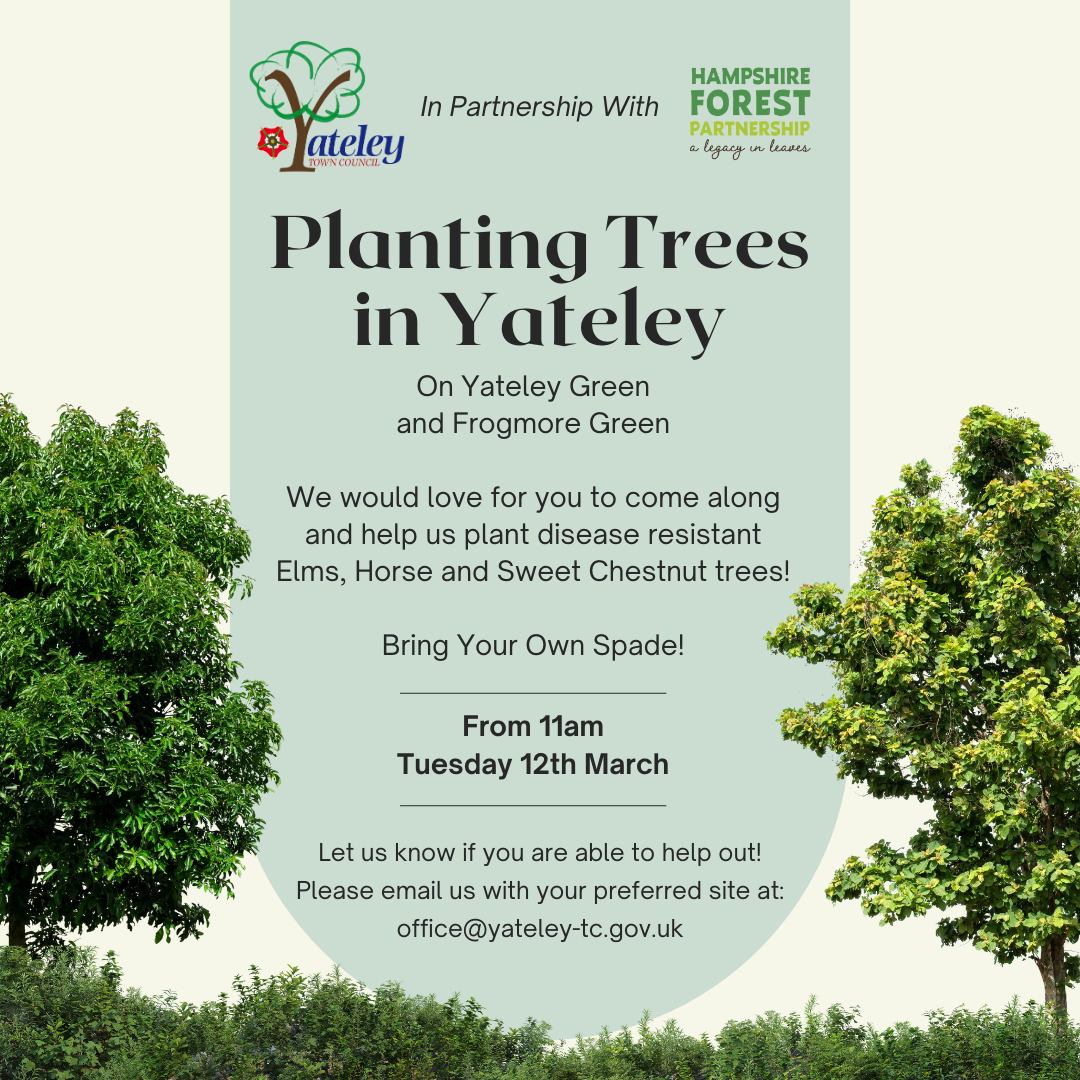 Yateley
TOWN COUNCIL

In Partnership With

HAMPSHIRE
FOREST
PARTNERSHIP
a legacy in leaves

Planting Trees in Yateley

On Yateley Green
and Frogmore Green

We would love for you to come along and help us plant disease resistant Elms, Horse and Sweet Chestnut trees!

Bring Your Own Spade!

From 11am
Tuesday 12th March

Let us know if you are able to help out!
Please email us with your preferred site at:
office@yateley-tc.gov.uk